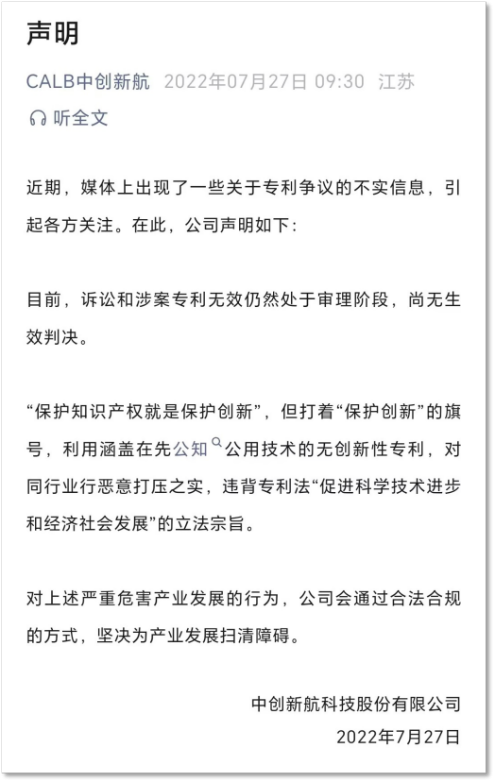 声明

CALB中创新航 2022年07月27日 09:30 江苏

听全文

近期，媒体上出现了一些关于专利争议的不实信息，引起各方关注。在此，公司声明如下：

目前，诉讼和涉案专利无效仍然处于审理阶段，尚无生效判决。

“保护知识产权就是保护创新”，但打着“保护创新”的旗号，利用涵盖在先公知公用技术的无创新性专利，对同行业行恶意打压之实，违背专利法“促进科学技术进步和经济社会发展”的立法宗旨。

对上述严重危害产业发展的行为，公司会通过合法合规的方式，坚决为产业发展扫清障碍。

中创新航科技股份有限公司

2022年7月27日